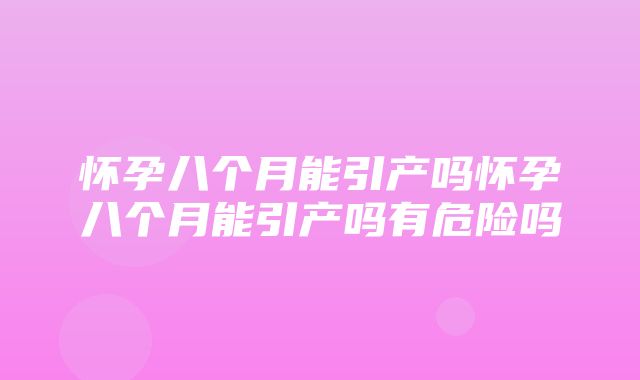 怀孕八个月能引产吗怀孕八个月能引产吗有危险吗